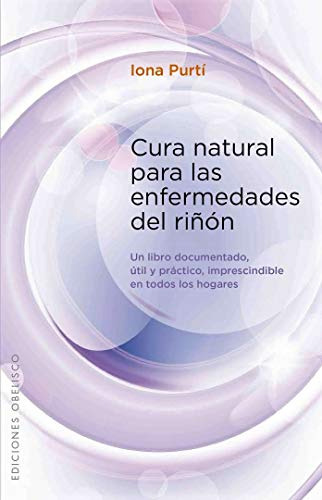 Iona Purtí

Cura natural para las enfermedades del riñón

Un libro documentado, útil y práctico, imprescindible en todos los hogares

EDICIONES OBELISCO